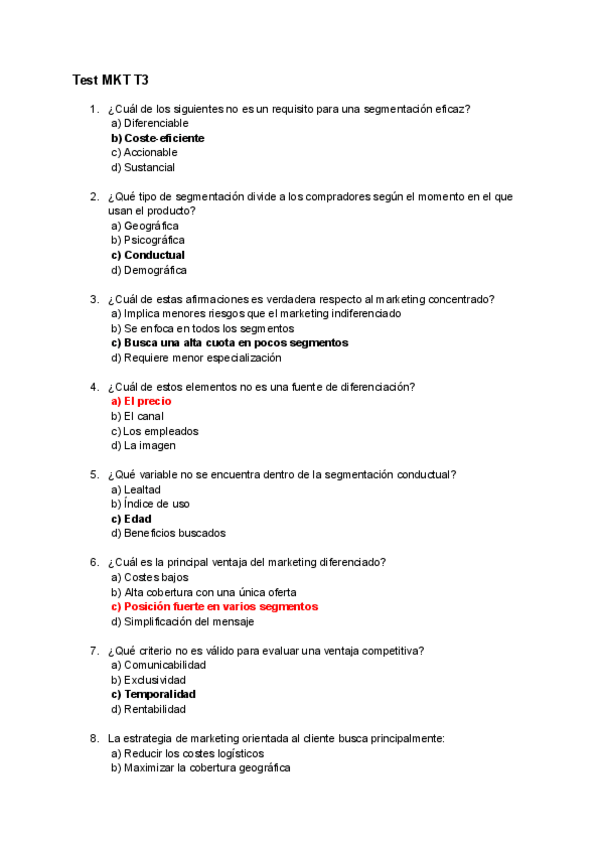 Test MKT T3

1. ¿Cuál de los siguientes no es un requisito para una segmentación eficaz?
a) Diferenciable
b) Coste-eficiente
c) Accionable
d) Sustancial

2. ¿Qué tipo de segmentación divide a los compradores según el momento en el que usan el producto?
a) Geográfica
b) Psicográfica
c) Conductual
d) Demográfica

3. ¿Cuál de estas afirmaciones es verdadera respecto al marketing concentrado?
a) Implica menores riesgos que el marketing indiferenciado
b) Se enfoca en todos los segmentos
c) Busca una alta cuota en pocos segmentos
d) Requiere menor especialización

4. ¿Cuál de estos elementos no es una fuente de diferenciación?
a) El precio
b) El canal
c) Los empleados
d) La imagen

5. ¿Qué variable no se encuentra dentro de la segmentación conductual?
a) Lealtad
b) Índice de uso
c) Edad
d) Beneficios buscados

6. ¿Cuál es la principal ventaja del marketing diferenciado?
a) Costes bajos
b) Alta cobertura con una única oferta
c) Posición fuerte en varios segmentos
d) Simplificación del mensaje

7. ¿Qué criterio no es válido para evaluar una ventaja competitiva?
a) Comunicabilidad
b) Exclusividad
c) Temporalidad
d) Rentabilidad

8. La estrategia de marketing orientada al cliente busca principalmente:
a) Reducir los costes logísticos
b) Maximizar la cobertura geográfica